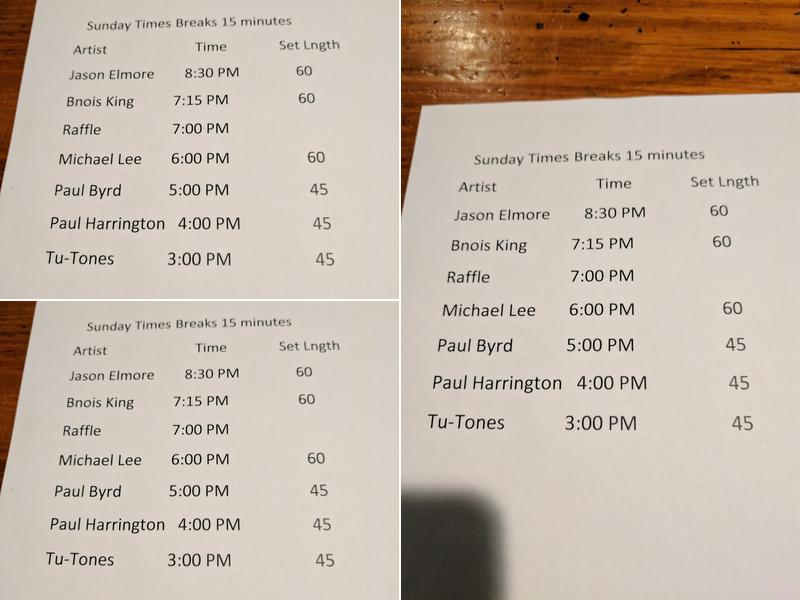 Sunday Times Breaks 15 minutes

| Artist | Time | Set Lngth |
|---|---|---|
| Jason Elmore | 8:30 PM | 60 |
| Bnois King | 7:15 PM | 60 |
| Raffle | 7:00 PM | |
| Michael Lee | 6:00 PM | 60 |
| Paul Byrd | 5:00 PM | 45 |
| Paul Harrington | 4:00 PM | 45 |
| Tu-Tones | 3:00 PM | 45 |

Sunday Times Breaks 15 minutes

| Artist | Time | Set Lngth |
|---|---|---|
| Jason Elmore | 8:30 PM | 60 |
| Bnois King | 7:15 PM | 60 |
| Raffle | 7:00 PM | |
| Michael Lee | 6:00 PM | 60 |
| Paul Byrd | 5:00 PM | 45 |
| Paul Harrington | 4:00 PM | 45 |
| Tu-Tones | 3:00 PM | 45 |

Sunday Times Breaks 15 minutes

| Artist | Time | Set Lngth |
|---|---|---|
| Jason Elmore | 8:30 PM | 60 |
| Bnois King | 7:15 PM | 60 |
| Raffle | 7:00 PM | |
| Michael Lee | 6:00 PM | 60 |
| Paul Byrd | 5:00 PM | 45 |
| Paul Harrington | 4:00 PM | 45 |
| Tu-Tones | 3:00 PM | 45 |